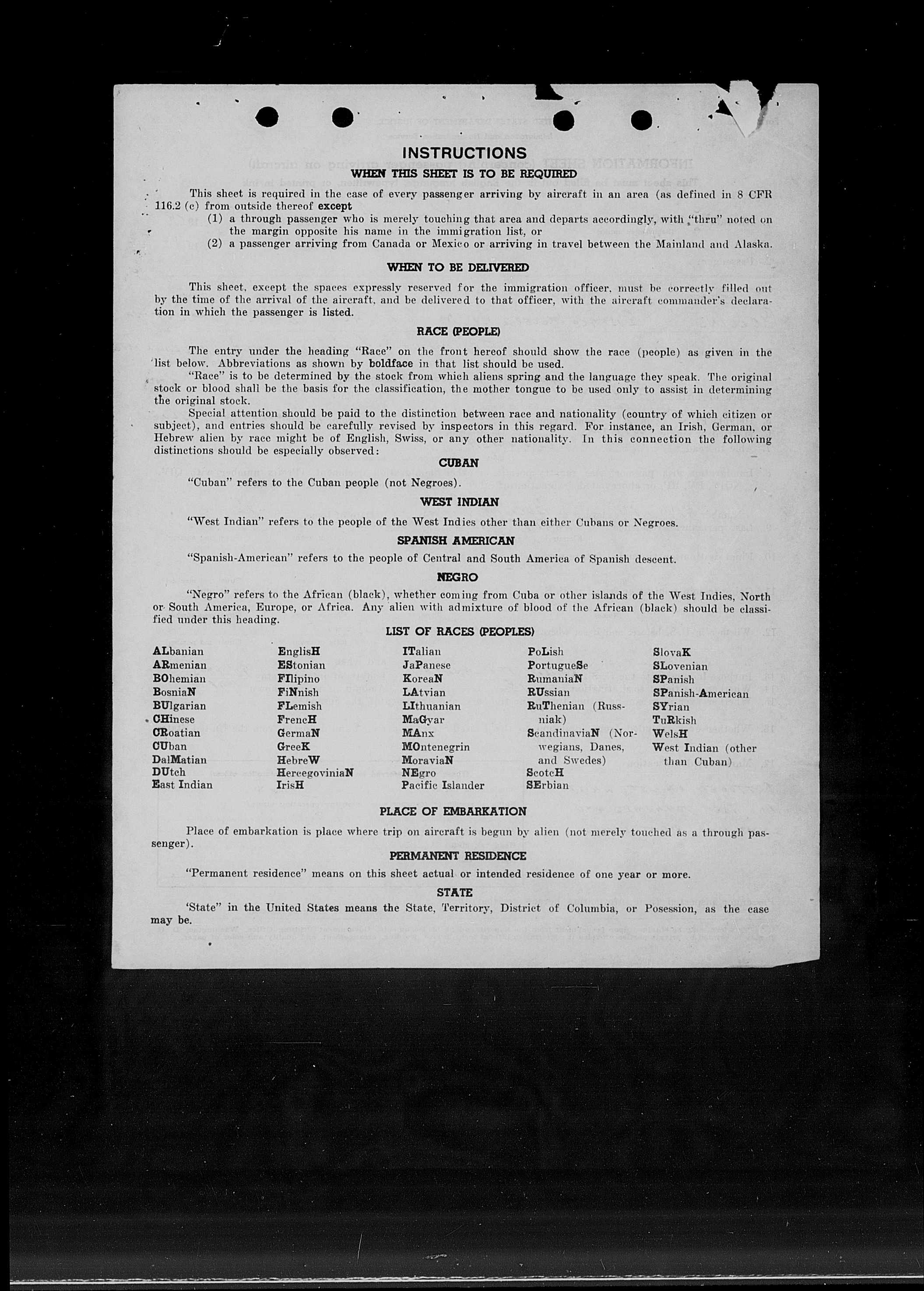 INSTRUCTIONS

WHEN THIS SHEET IS TO BE REQUIRED

This sheet is required in the case of every passenger arriving by aircraft in an area (as defined in 8 CFR 116.2 (c) from outside thereof except

(1) a through passenger who is merely touching that area and departs accordingly, with "thru" noted on the margin opposite his name in the immigration list, or

(2) a passenger arriving from Canada or Mexico or arriving in travel between the Mainland and Alaska.

WHEN TO BE DELIVERED

This sheet, except the spaces expressly reserved for the immigration officer, must be correctly filled out by the time of the arrival of the aircraft, and be delivered to that officer, with the aircraft commander's declaration in which the passenger is listed.

RACE (PEOPLE)

The entry under the heading "Race" on the front hereof should show the race (people) as given in the list below. Abbreviations as shown by boldface in that list should be used.

"Race" is to be determined by the stock from which aliens spring and the language they speak. The original stock or blood shall be the basis for the classification, the mother tongue to be used only to assist in determining the original stock.

Special attention should be paid to the distinction between race and nationality (country of which citizen or subject), and entries should be carefully revised by inspectors in this regard. For instance, an Irish, German, or Hebrew alien by race might be of English, Swiss, or any other nationality. In this connection the following distinctions should be especially observed:

CUBAN

"Cuban" refers to the Cuban people (not Negroes).

WEST INDIAN

"West Indian" refers to the people of the West Indies other than either Cubans or Negroes.

SPANISH AMERICAN

"Spanish-American" refers to the people of Central and South America of Spanish descent.

NEGRO

"Negro" refers to the African (black), whether coming from Cuba or other islands of the West Indies, North or South America, Europe, or Africa. Any alien with admixture of blood of the African (black) should be classified under this heading.

LIST OF RACES (PEOPLES)

ALbanian
ARmenian
BOhemian
BosniaN
BUlgarian
CHinese
CRoatian
CUban
DalMatian
DUtch
East Indian

EnglisH
EStonian
FIlipino
FiNnish
FLemish
FrencH
GermaN
GreeK
HebreW
HercegoviniaN
IrisH

ITalian
JaPanese
KoreaN
LAtvian
LIthuanian
MaGyar
MAnx
MOntenegrin
MoraviaN
NEgro
Pacific Islander

PoLish
PortugueSe
RumaniaN
RUssian
RuThenian (Russniak)
ScandinaviaN (Norwegians, Danes, and Swedes)
ScotcH
SErbian

SlovaK
SLovenian
SPanish
SPanish-American
SYrian
TuRkish
WelsH
West Indian (other than Cuban)

PLACE OF EMBARKATION

Place of embarkation is place where trip on aircraft is begun by alien (not merely touched as a through passenger).

PERMANENT RESIDENCE

"Permanent residence" means on this sheet actual or intended residence of one year or more.

STATE

'State" in the United States means the State, Territory, District of Columbia, or Posession, as the case may be.